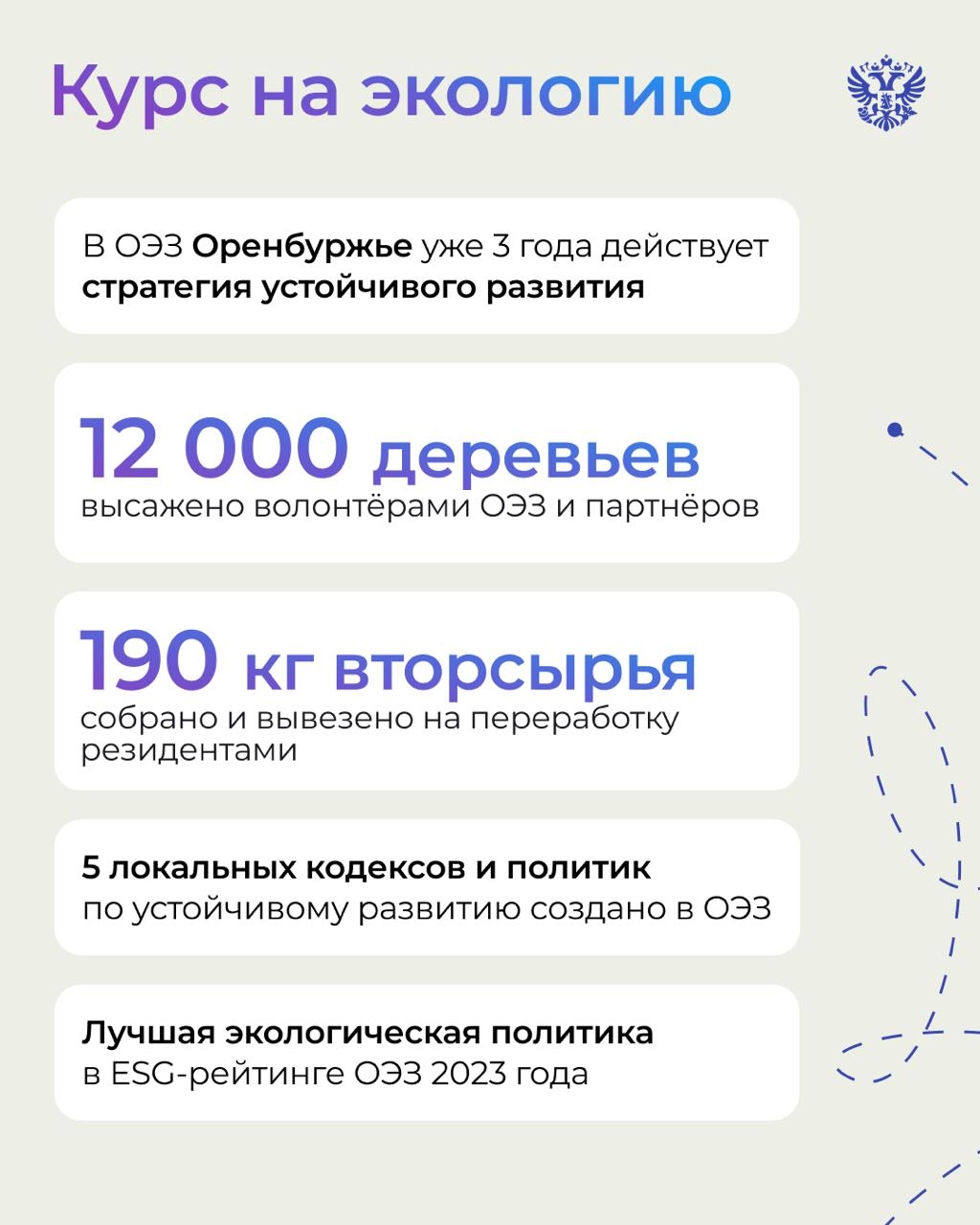 Курс на экологию

В ОЭЗ Оренбуржье уже 3 года действует стратегия устойчивого развития

12 000 деревьев
высажено волонтёрами ОЭЗ и партнёров

190 кг вторсырья
собрано и вывезено на переработку резидентами

5 локальных кодексов и политик
по устойчивому развитию создано в ОЭЗ

Лучшая экологическая политика
в ESG-рейтинге ОЭЗ 2023 года